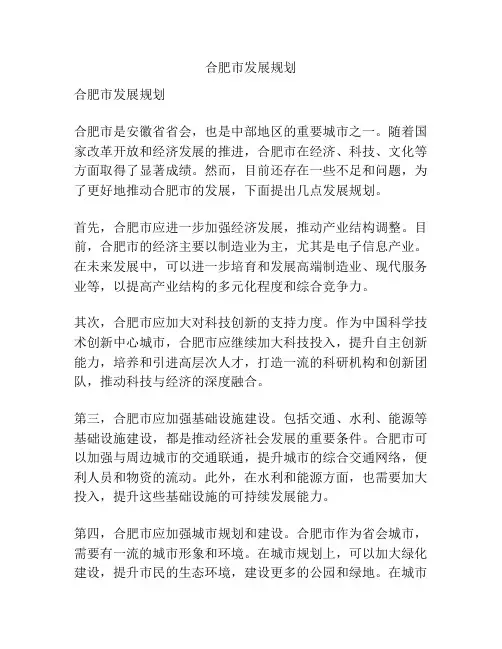 合肥市发展规划

合肥市发展规划

合肥市是安徽省省会，也是中部地区的重要城市之一。随着国家改革开放和经济发展的推进，合肥市在经济、科技、文化等方面取得了显著成绩。然而，目前还存在一些不足和问题，为了更好地推动合肥市的发展，下面提出几点发展规划。

首先，合肥市应进一步加强经济发展，推动产业结构调整。目前，合肥市的经济主要以制造业为主，尤其是电子信息产业。在未来发展中，可以进一步培育和发展高端制造业、现代服务业等，以提高产业结构的多元化程度和综合竞争力。

其次，合肥市应加大对科技创新的支持力度。作为中国科学技术创新中心城市，合肥市应继续加大科技投入，提升自主创新能力，培养和引进高层次人才，打造一流的科研机构和创新团队，推动科技与经济的深度融合。

第三，合肥市应加强基础设施建设。包括交通、水利、能源等基础设施建设，都是推动经济社会发展的重要条件。合肥市可以加强与周边城市的交通联通，提升城市的综合交通网络，便利人员和物资的流动。此外，在水利和能源方面，也需要加大投入，提升这些基础设施的可持续发展能力。

第四，合肥市应加强城市规划和建设。合肥市作为省会城市，需要有一流的城市形象和环境。在城市规划上，可以加大绿化建设，提升市民的生态环境，建设更多的公园和绿地。在城市